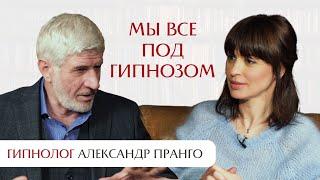 МЫ ВСЕ ПОД ГИПНОЗОМ

ГИПНОЛОГ АЛЕКСАНДР ПРАНГО